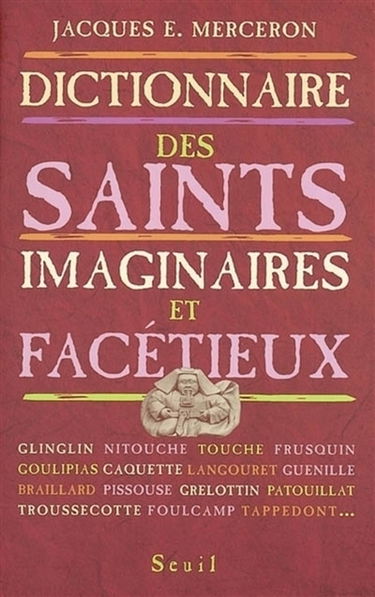 JACQUES E. MERCERON

DICTIONNAIRE
DES
SAINTS
IMAGINAIRES
ET
FACÉTIEUX

GLINGLIN NITOUCHE TOUCHE FRUSQUIN GOULIPIAS CAQUETTE LANGOURET GUENILLE BRAILLARD PISSOUSE GRELOTTIN PATOUILLAT TROUSSECOTTE FOULCAMP TAPPEDONT...

Seuil